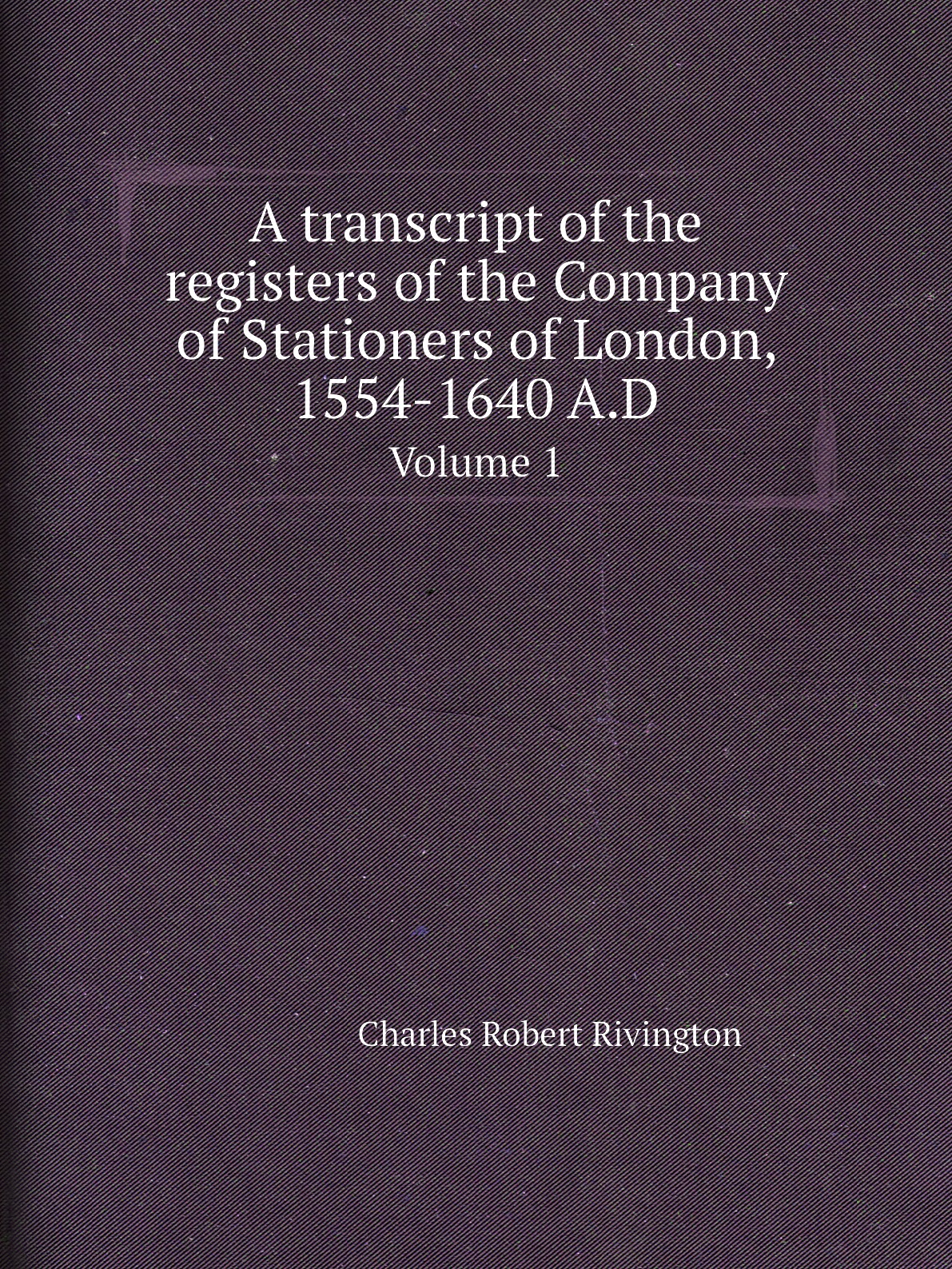 A transcript of the registers of the Company of Stationers of London, 1554-1640 A.D

Volume 1

Charles Robert Rivington